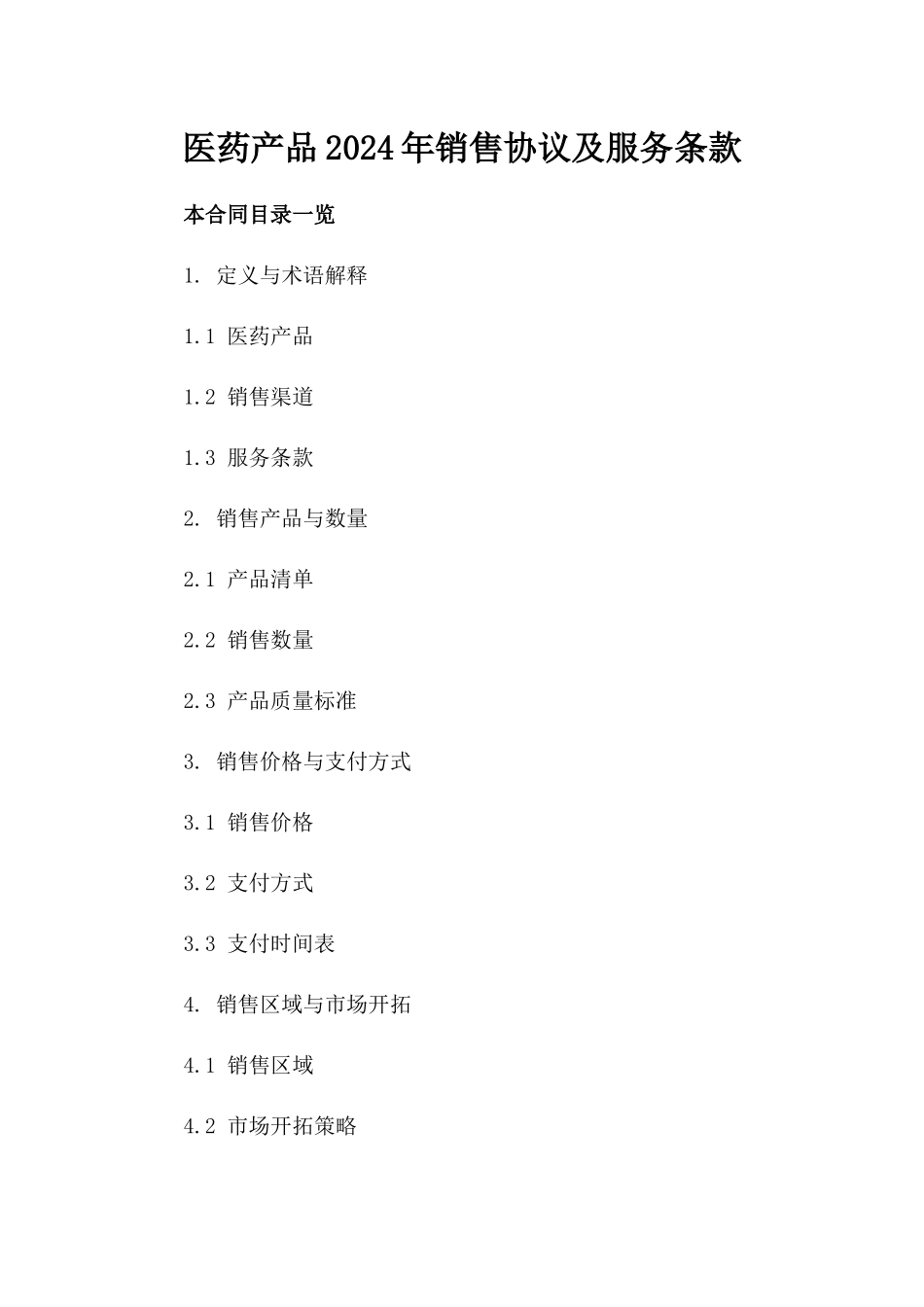 医药产品2024年销售协议及服务条款

本合同目录一览

1. 定义与术语解释

1.1 医药产品

1.2 销售渠道

1.3 服务条款

2. 销售产品与数量

2.1 产品清单

2.2 销售数量

2.3 产品质量标准

3. 销售价格与支付方式

3.1 销售价格

3.2 支付方式

3.3 支付时间表

4. 销售区域与市场开拓

4.1 销售区域

4.2 市场开拓策略